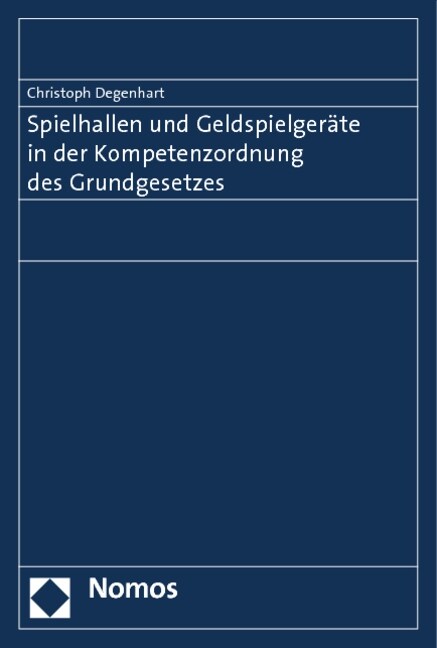 Christoph Degenhart

Spielhallen und Geldspielgeräte in der Kompetenzordnung des Grundgesetzes

Nomos